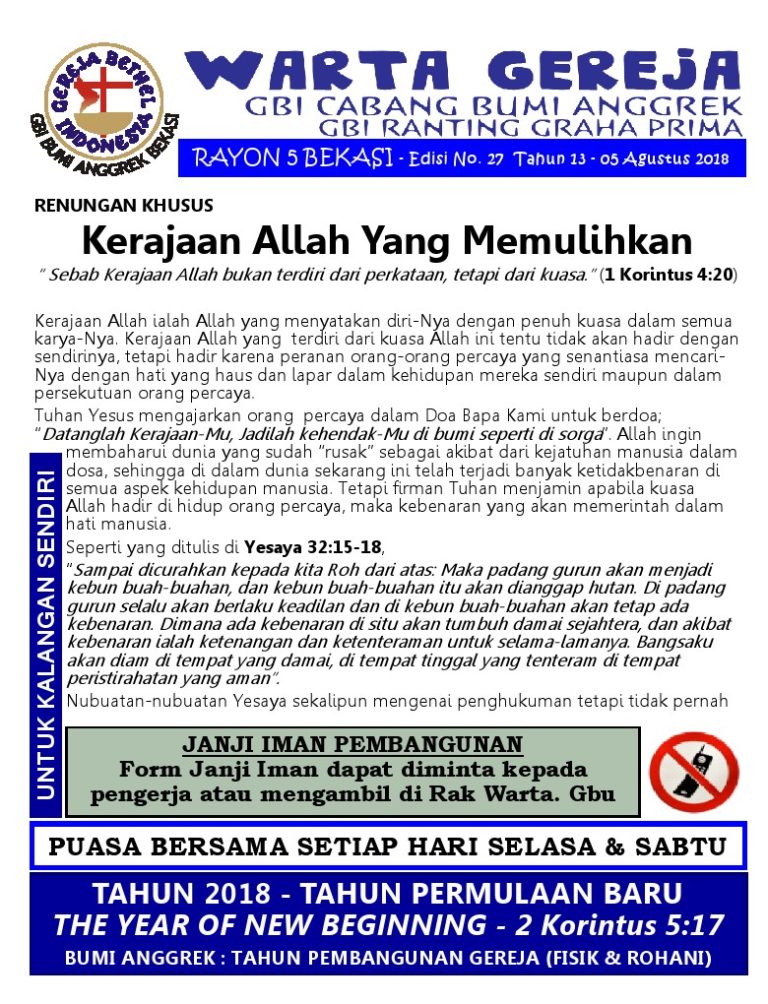 GEREJA BETHEL INDONESIA
GBI BUMI ANGGREK BEKASI

WARTA GEREJA
GBI CABANG BUMI ANGGREK
GBI RANTING GRAHA PRIMA
RAYON 5 BEKASI - Edisi No. 27 Tahun 13 - 05 Agustus 2018

RENUNGAN KHUSUS
Kerajaan Allah Yang Memulihkan
" Sebab Kerajaan Allah bukan terdiri dari perkataan, tetapi dari kuasa." (1 Korintus 4:20)

Kerajaan Allah ialah Allah yang menyatakan diri-Nya dengan penuh kuasa dalam semua karya-Nya. Kerajaan Allah yang terdiri dari kuasa Allah ini tentu tidak akan hadir dengan sendirinya, tetapi hadir karena peranan orang-orang percaya yang senantiasa mencari-Nya dengan hati yang haus dan lapar dalam kehidupan mereka sendiri maupun dalam persekutuan orang percaya.

Tuhan Yesus mengajarkan orang percaya dalam Doa Bapa Kami untuk berdoa; "Datanglah Kerajaan-Mu, Jadilah kehendak-Mu di bumi seperti di sorga". Allah ingin membaharui dunia yang sudah "rusak" sebagai akibat dari kejatuhan manusia dalam dosa, sehingga di dalam dunia sekarang ini telah terjadi banyak ketidakbenaran di semua aspek kehidupan manusia. Tetapi firman Tuhan menjamin apabila kuasa Allah hadir di hidup orang percaya, maka kebenaran yang akan memerintah dalam hati manusia.

Seperti yang ditulis di Yesaya 32:15-18,
"Sampai dicurahkan kepada kita Roh dari atas: Maka padang gurun akan menjadi kebun buah-buahan, dan kebun buah-buahan itu akan dianggap hutan. Di padang gurun selalu akan berlaku keadilan dan di kebun buah-buahan akan tetap ada kebenaran. Dimana ada kebenaran di situ akan tumbuh damai sejahtera, dan akibat kebenaran ialah ketenangan dan ketenteraman untuk selama-lamanya. Bangsaku akan diam di tempat yang damai, di tempat tinggal yang tenteram di tempat peristirahatan yang aman".

Nubuatan-nubuatan Yesaya sekalipun mengenai penghukuman tetapi tidak pernah

UNTUK KALANGAN SENDIRI

JANJI IMAN PEMBANGUNAN
Form Janji Iman dapat diminta kepada pengerja atau mengambil di Rak Warta. Gbu

PUASA BERSAMA SETIAP HARI SELASA & SABTU

TAHUN 2018 - TAHUN PERMULAAN BARU
THE YEAR OF NEW BEGINNING - 2 Korintus 5:17
BUMI ANGGREK : TAHUN PEMBANGUNAN GEREJA (FISIK & ROHANI)